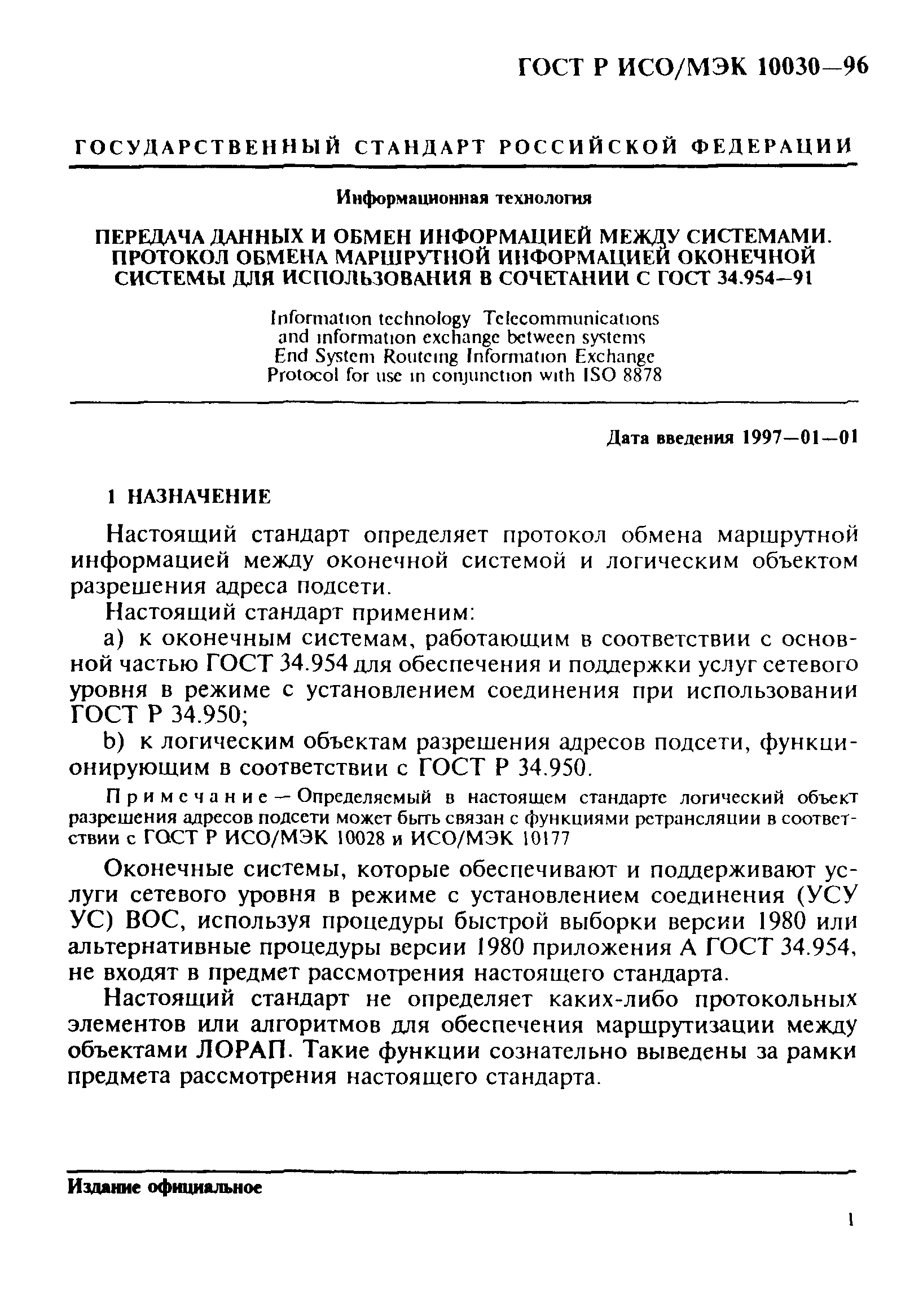 ГОСТ Р ИСО/МЭК 10030—96

ГОСУДАРСТВЕННЫЙ СТАНДАРТ РОССИЙСКОЙ ФЕДЕРАЦИИ

Информационная технология

ПЕРЕДАЧА ДАННЫХ И ОБМЕН ИНФОРМАЦИЕЙ МЕЖДУ СИСТЕМАМИ. ПРОТОКОЛ ОБМЕНА МАРШРУТНОЙ ИНФОРМАЦИЕЙ ОКОНЕЧНОЙ СИСТЕМЫ ДЛЯ ИСПОЛЬЗОВАНИЯ В СОЧЕТАНИИ С ГОСТ 34.954—91

Information technology Telecommunications and information exchange between systems End System Routeing Information Exchange Protocol for use in conjunction with ISO 8878

Дата введения 1997—01—01

1 НАЗНАЧЕНИЕ

Настоящий стандарт определяет протокол обмена маршрутной информацией между оконечной системой и логическим объектом разрешения адреса подсети.

Настоящий стандарт применим:

a) к оконечным системам, работающим в соответствии с основной частью ГОСТ 34.954 для обеспечения и поддержки услуг сетевого уровня в режиме с установлением соединения при использовании ГОСТ Р 34.950;

b) к логическим объектам разрешения адресов подсети, функционирующим в соответствии с ГОСТ Р 34.950.

Примечание — Определяемый в настоящем стандарте логический объект разрешения адресов подсети может быть связан с функциями ретрансляции в соответствии с ГОСТ Р ИСО/МЭК 10028 и ИСО/МЭК 10177

Оконечные системы, которые обеспечивают и поддерживают услуги сетевого уровня в режиме с установлением соединения (УСУ УС) ВОС, используя процедуры быстрой выборки версии 1980 или альтернативные процедуры версии 1980 приложения А ГОСТ 34.954, не входят в предмет рассмотрения настоящего стандарта.

Настоящий стандарт не определяет каких-либо протокольных элементов или алгоритмов для обеспечения маршрутизации между объектами ЛОРАП. Такие функции сознательно выведены за рамки предмета рассмотрения настоящего стандарта.

Издание официальное

1